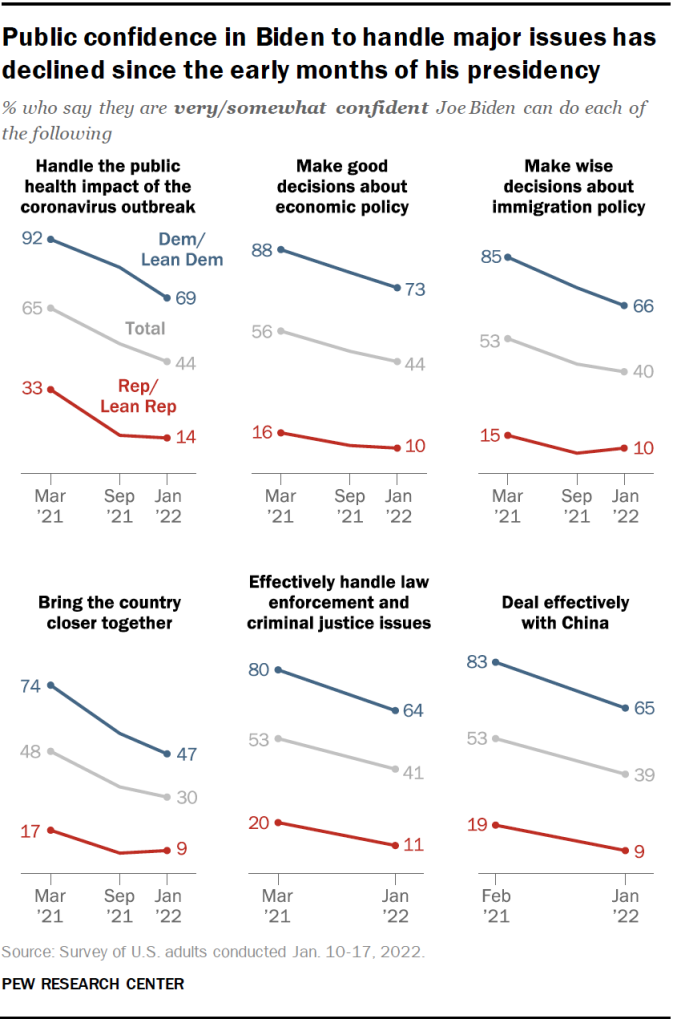 Public confidence in Biden to handle major issues has declined since the early months of his presidency

% who say they are very/somewhat confident Joe Biden can do each of the following

Handle the public health impact of the coronavirus outbreak

92
Dem/ Lean Dem
69
65
Total
44
33
Rep/ Lean Rep
14
Mar '21
Sep '21
Jan '22

Make good decisions about economic policy

88
73
56
44
16
10
Mar '21
Sep '21
Jan '22

Make wise decisions about immigration policy

85
66
53
40
15
10
Mar '21
Sep '21
Jan '22

Bring the country closer together

74
47
48
30
17
9
Mar '21
Sep '21
Jan '22

Effectively handle law enforcement and criminal justice issues

80
64
53
41
20
11
Mar '21
Jan '22

Deal effectively with China

83
65
53
39
19
9
Feb '21
Jan '22

Source: Survey of U.S. adults conducted Jan. 10-17, 2022.

PEW RESEARCH CENTER